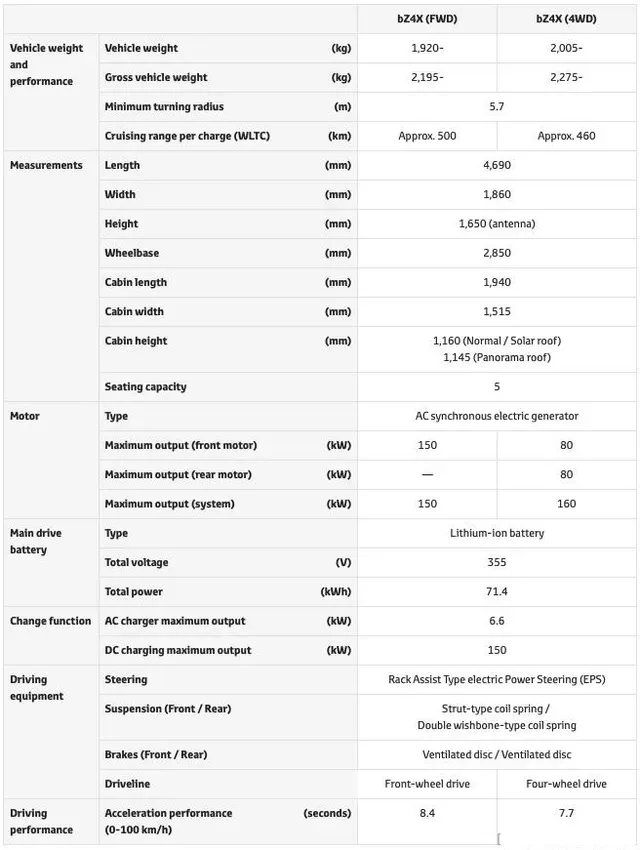 |  |  |  | bZ4X (FWD) | bZ4X (4WD) |
|---|---|---|---|---|
| Vehicle weight and performance | Vehicle weight | (kg) | 1,920- | 2,005- |
|  | Gross vehicle weight | (kg) | 2,195- | 2,275- |
|  | Minimum turning radius | (m) | 5.7 |  |
|  | Cruising range per charge (WLTC) | (km) | Approx. 500 | Approx. 460 |
| Measurements | Length | (mm) | 4,690 |  |
|  | Width | (mm) | 1,860 |  |
|  | Height | (mm) | 1,650 (antenna) |  |
|  | Wheelbase | (mm) | 2,850 |  |
|  | Cabin length | (mm) | 1,940 |  |
|  | Cabin width | (mm) | 1,515 |  |
|  | Cabin height | (mm) | 1,160 (Normal / Solar roof) 1,145 (Panorama roof) |  |
|  | Seating capacity |  | 5 |  |
| Motor | Type |  | AC synchronous electric generator |  |
|  | Maximum output (front motor) | (kW) | 150 | 80 |
|  | Maximum output (rear motor) | (kW) | — | 80 |
|  | Maximum output (system) | (kW) | 150 | 160 |
| Main drive battery | Type |  | Lithium-ion battery |  |
|  | Total voltage | (V) | 355 |  |
|  | Total power | (kWh) | 71.4 |  |
| Change function | AC charger maximum output | (kW) | 6.6 |  |
|  | DC charging maximum output | (kW) | 150 |  |
| Driving equipment | Steering |  | Rack Assist Type electric Power Steering (EPS) |  |
|  | Suspension (Front / Rear) |  | Strut-type coil spring / Double wishbone-type coil spring |  |
|  | Brakes (Front / Rear) |  | Ventilated disc / Ventilated disc |  |
|  | Driveline |  | Front-wheel drive | Four-wheel drive |
| Driving performance | Acceleration performance (0-100 km/h) | (seconds) | 8.4 | 7.7 |